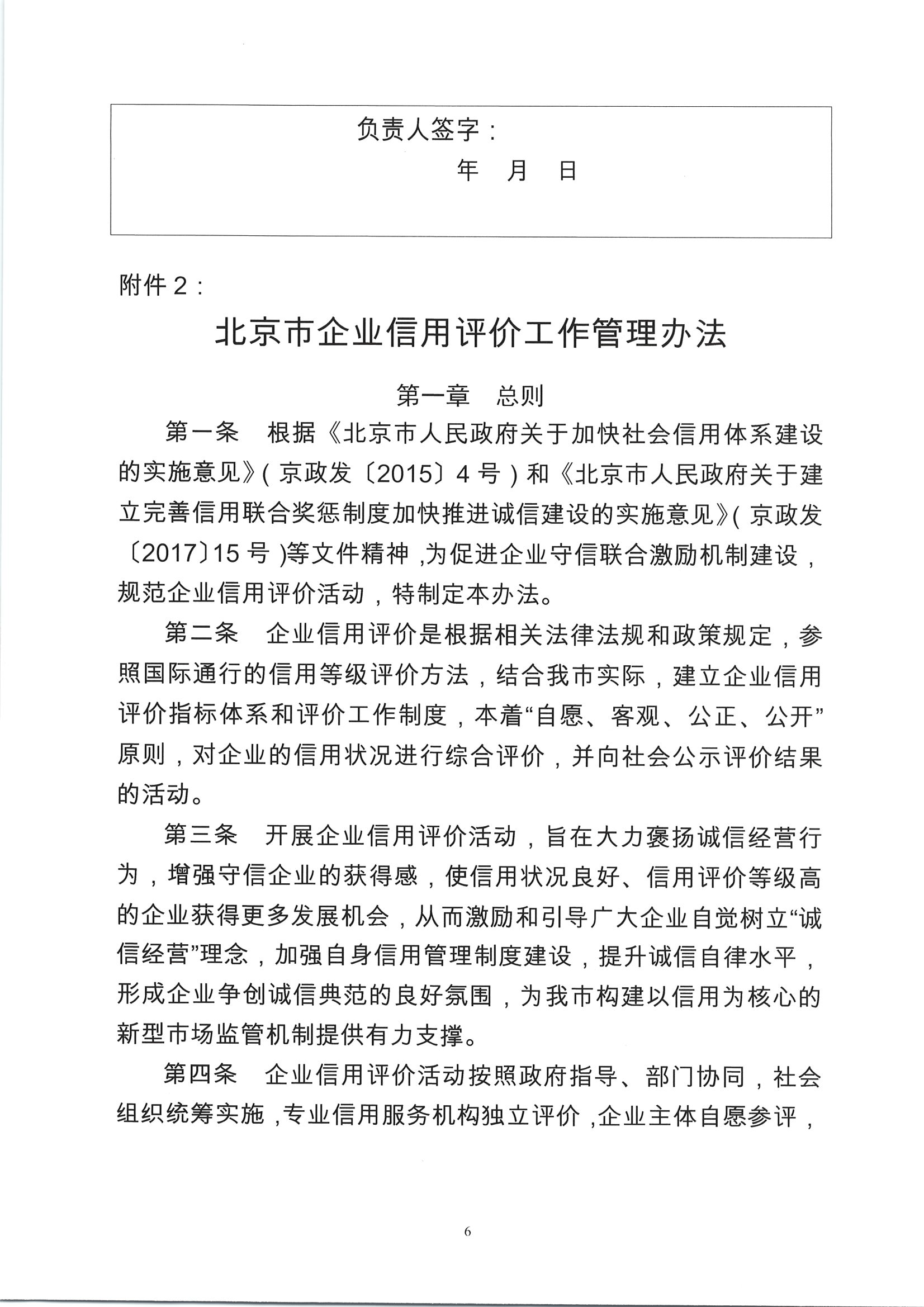 负责人签字：

年　月　日

附件 2：

北京市企业信用评价工作管理办法

第一章　总则

第一条　根据《北京市人民政府关于加快社会信用体系建设的实施意见》（京政发〔2015〕4 号）和《北京市人民政府关于建立完善信用联合奖惩制度加快推进诚信建设的实施意见》（京政发〔2017〕15 号）等文件精神，为促进企业守信联合激励机制建设，规范企业信用评价活动，特制定本办法。

第二条　企业信用评价是根据相关法律法规和政策规定，参照国际通行的信用等级评价方法，结合我市实际，建立企业信用评价指标体系和评价工作制度，本着“自愿、客观、公正、公开”原则，对企业的信用状况进行综合评价，并向社会公示评价结果的活动。

第三条　开展企业信用评价活动，旨在大力褒扬诚信经营行为，增强守信企业的获得感，使信用状况良好、信用评价等级高的企业获得更多发展机会，从而激励和引导广大企业自觉树立“诚信经营”理念，加强自身信用管理制度建设，提升诚信自律水平，形成企业争创诚信典范的良好氛围，为我市构建以信用为核心的新型市场监管机制提供有力支撑。

第四条　企业信用评价活动按照政府指导、部门协同，社会组织统筹实施，专业信用服务机构独立评价，企业主体自愿参评，

6